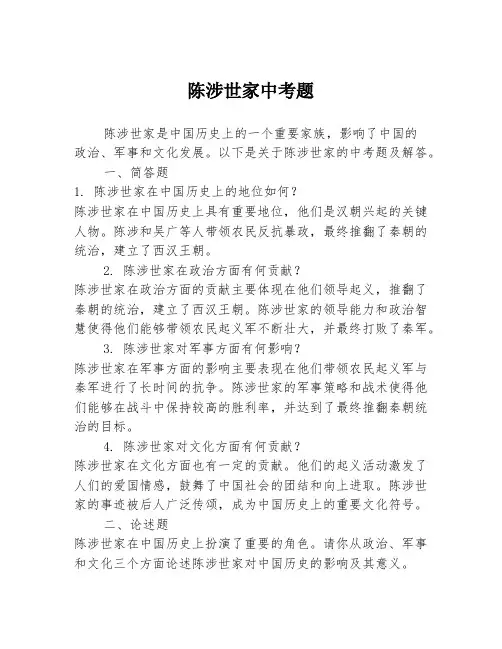 陈涉世家中考题

陈涉世家是中国历史上的一个重要家族，影响了中国的政治、军事和文化发展。以下是关于陈涉世家的中考题及解答。

一、简答题

1. 陈涉世家在中国历史上的地位如何？

陈涉世家在中国历史上具有重要地位，他们是汉朝兴起的关键人物。陈涉和吴广等人带领农民反抗暴政，最终推翻了秦朝的统治，建立了西汉王朝。

2. 陈涉世家在政治方面有何贡献？

陈涉世家在政治方面的贡献主要体现在他们领导起义，推翻了秦朝的统治，建立了西汉王朝。陈涉世家的领导能力和政治智慧使得他们能够带领农民起义军不断壮大，并最终打败了秦军。

3. 陈涉世家对军事方面有何影响？

陈涉世家在军事方面的影响主要表现在他们带领农民起义军与秦军进行了长时间的抗争。陈涉世家的军事策略和战术使得他们能够在战斗中保持较高的胜利率，并达到了最终推翻秦朝统治的目标。

4. 陈涉世家对文化方面有何贡献？

陈涉世家在文化方面也有一定的贡献。他们的起义活动激发了人们的爱国情感，鼓舞了中国社会的团结和向上进取。陈涉世家的事迹被后人广泛传颂，成为中国历史上的重要文化符号。

二、论述题

陈涉世家在中国历史上扮演了重要的角色。请你从政治、军事和文化三个方面论述陈涉世家对中国历史的影响及其意义。